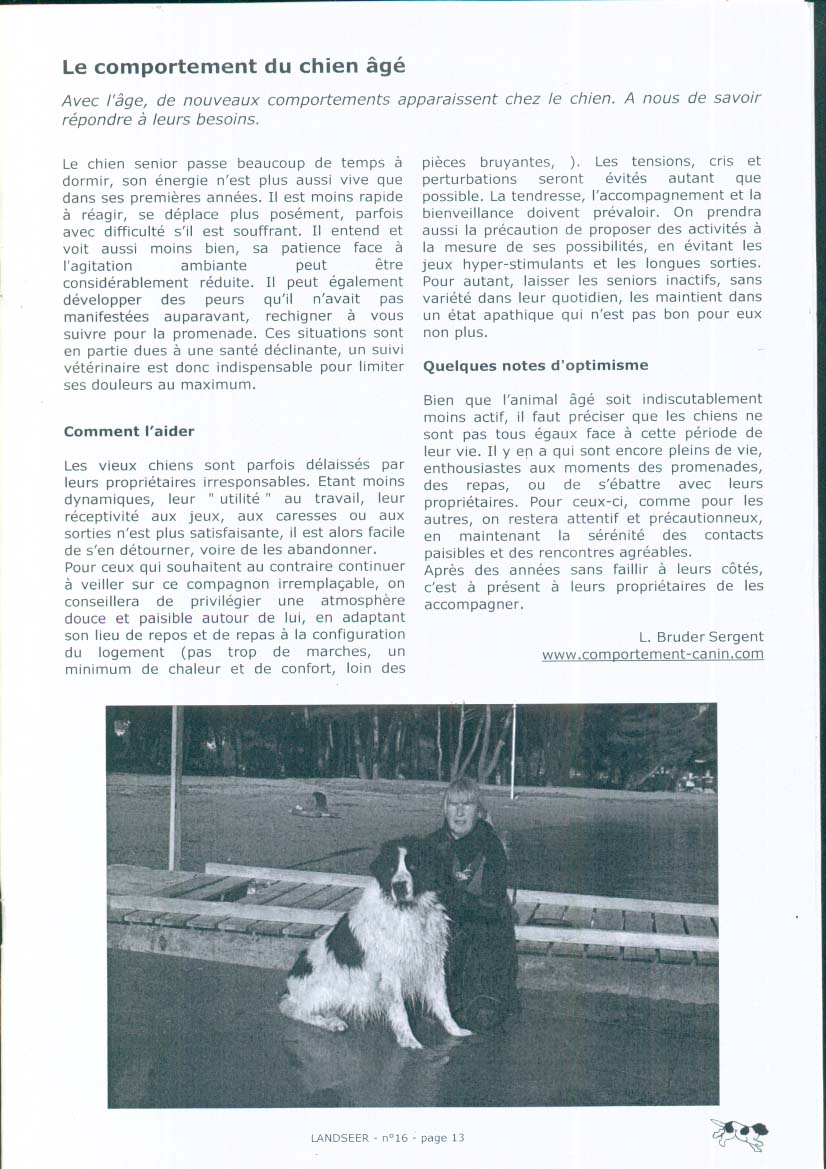 Le comportement du chien âgé

Avec l'âge, de nouveaux comportements apparaissent chez le chien. A nous de savoir répondre à leurs besoins.

Le chien senior passe beaucoup de temps à dormir, son énergie n'est plus aussi vive que dans ses premières années. Il est moins rapide à réagir, se déplace plus posément, parfois avec difficulté s'il est souffrant. Il entend et voit aussi moins bien, sa patience face à l'agitation ambiante peut être considérablement réduite. Il peut également développer des peurs qu'il n'avait pas manifestées auparavant, rechigner à vous suivre pour la promenade. Ces situations sont en partie dues à une santé déclinante, un suivi vétérinaire est donc indispensable pour limiter ses douleurs au maximum.

Comment l'aider

Les vieux chiens sont parfois délaissés par leurs propriétaires irresponsables. Etant moins dynamiques, leur " utilité " au travail, leur réceptivité aux jeux, aux caresses ou aux sorties n'est plus satisfaisante, il est alors facile de s'en détourner, voire de les abandonner.
Pour ceux qui souhaitent au contraire continuer à veiller sur ce compagnon irremplaçable, on conseillera de privilégier une atmosphère douce et paisible autour de lui, en adaptant son lieu de repos et de repas à la configuration du logement (pas trop de marches, un minimum de chaleur et de confort, loin des pièces bruyantes, ). Les tensions, cris et perturbations seront évités autant que possible. La tendresse, l'accompagnement et la bienveillance doivent prévaloir. On prendra aussi la précaution de proposer des activités à la mesure de ses possibilités, en évitant les jeux hyper-stimulants et les longues sorties. Pour autant, laisser les seniors inactifs, sans variété dans leur quotidien, les maintient dans un état apathique qui n'est pas bon pour eux non plus.

Quelques notes d'optimisme

Bien que l'animal âgé soit indiscutablement moins actif, il faut préciser que les chiens ne sont pas tous égaux face à cette période de leur vie. Il y en a qui sont encore pleins de vie, enthousiastes aux moments des promenades, des repas, ou de s'ébattre avec leurs propriétaires. Pour ceux-ci, comme pour les autres, on restera attentif et précautionneux, en maintenant la sérénité des contacts paisibles et des rencontres agréables.
Après des années sans faillir à leurs côtés, c'est à présent à leurs propriétaires de les accompagner.

L. Bruder Sergent
www.comportement-canin.com

LANDSEER - n°16 - page 13